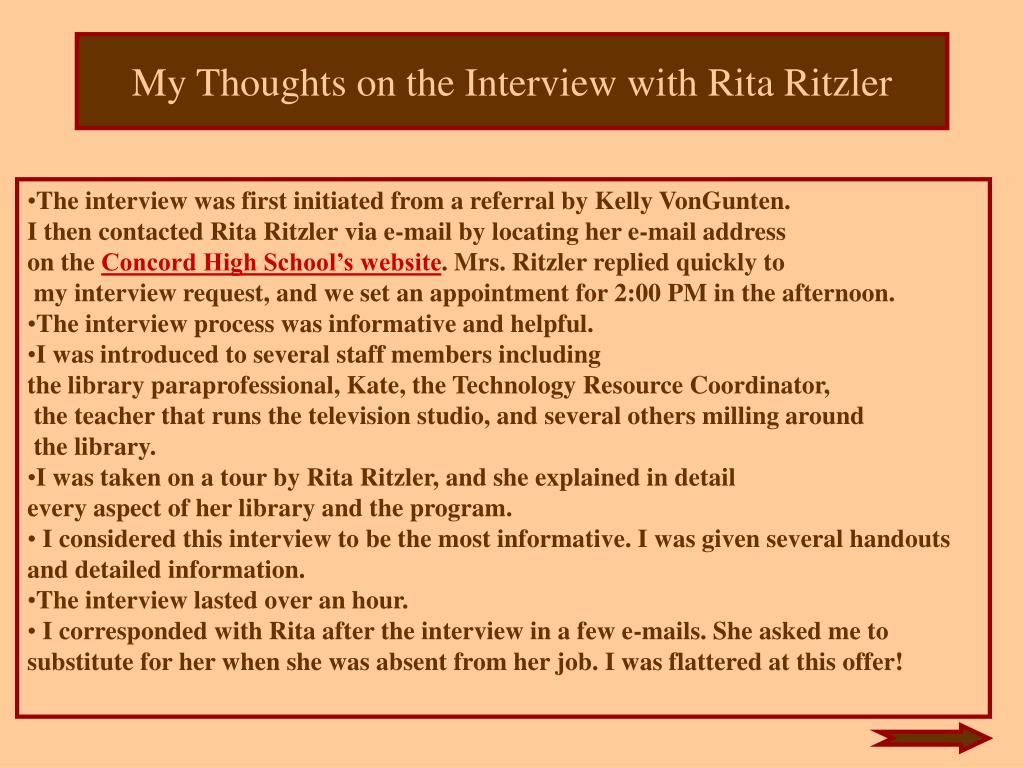 My Thoughts on the Interview with Rita Ritzler

•The interview was first initiated from a referral by Kelly VonGunten. I then contacted Rita Ritzler via e-mail by locating her e-mail address on the Concord High School's website. Mrs. Ritzler replied quickly to my interview request, and we set an appointment for 2:00 PM in the afternoon.
•The interview process was informative and helpful.
•I was introduced to several staff members including the library paraprofessional, Kate, the Technology Resource Coordinator, the teacher that runs the television studio, and several others milling around the library.
•I was taken on a tour by Rita Ritzler, and she explained in detail every aspect of her library and the program.
• I considered this interview to be the most informative. I was given several handouts and detailed information.
•The interview lasted over an hour.
• I corresponded with Rita after the interview in a few e-mails. She asked me to substitute for her when she was absent from her job. I was flattered at this offer!